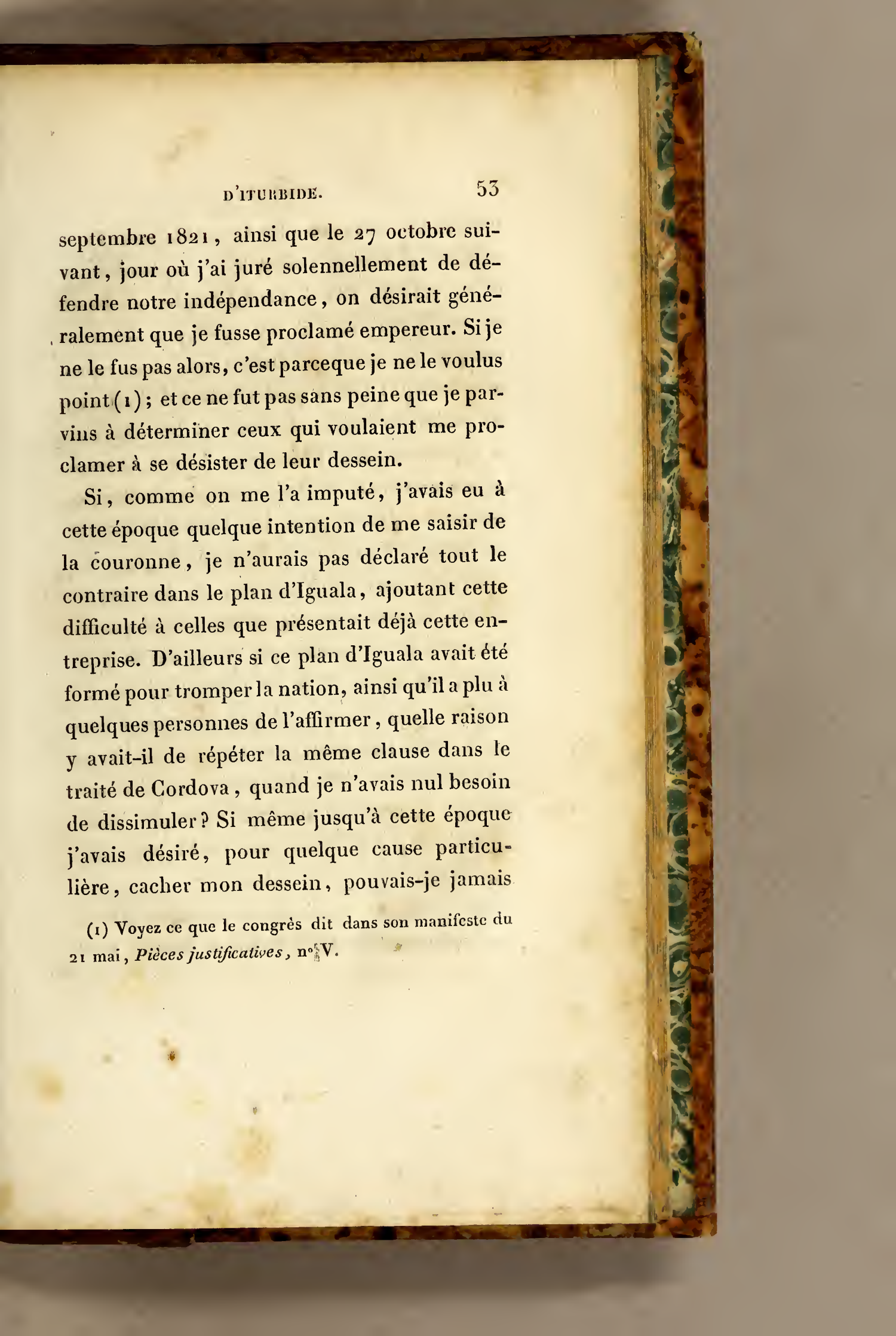 D'ITURBIDE. 53

septembre 1821, ainsi que le 27 octobre suivant, jour où j'ai juré solennellement de défendre notre indépendance, on désirait généralement que je fusse proclamé empereur. Si je ne le fus pas alors, c'est parceque je ne le voulus point (1); et ce ne fut pas sans peine que je parvins à déterminer ceux qui voulaient me proclamer à se désister de leur dessein.

Si, comme on me l'a imputé, j'avais eu à cette époque quelque intention de me saisir de la couronne, je n'aurais pas déclaré tout le contraire dans le plan d'Iguala, ajoutant cette difficulté à celles que présentait déjà cette entreprise. D'ailleurs si ce plan d'Iguala avait été formé pour tromper la nation, ainsi qu'il a plu à quelques personnes de l'affirmer, quelle raison y avait-il de répéter la même clause dans le traité de Cordova, quand je n'avais nul besoin de dissimuler? Si même jusqu'à cette époque j'avais désiré, pour quelque cause particulière, cacher mon dessein, pouvais-je jamais

(1) Voyez ce que le congrès dit dans son manifeste du 21 mai, Pièces justificatives, n° V.